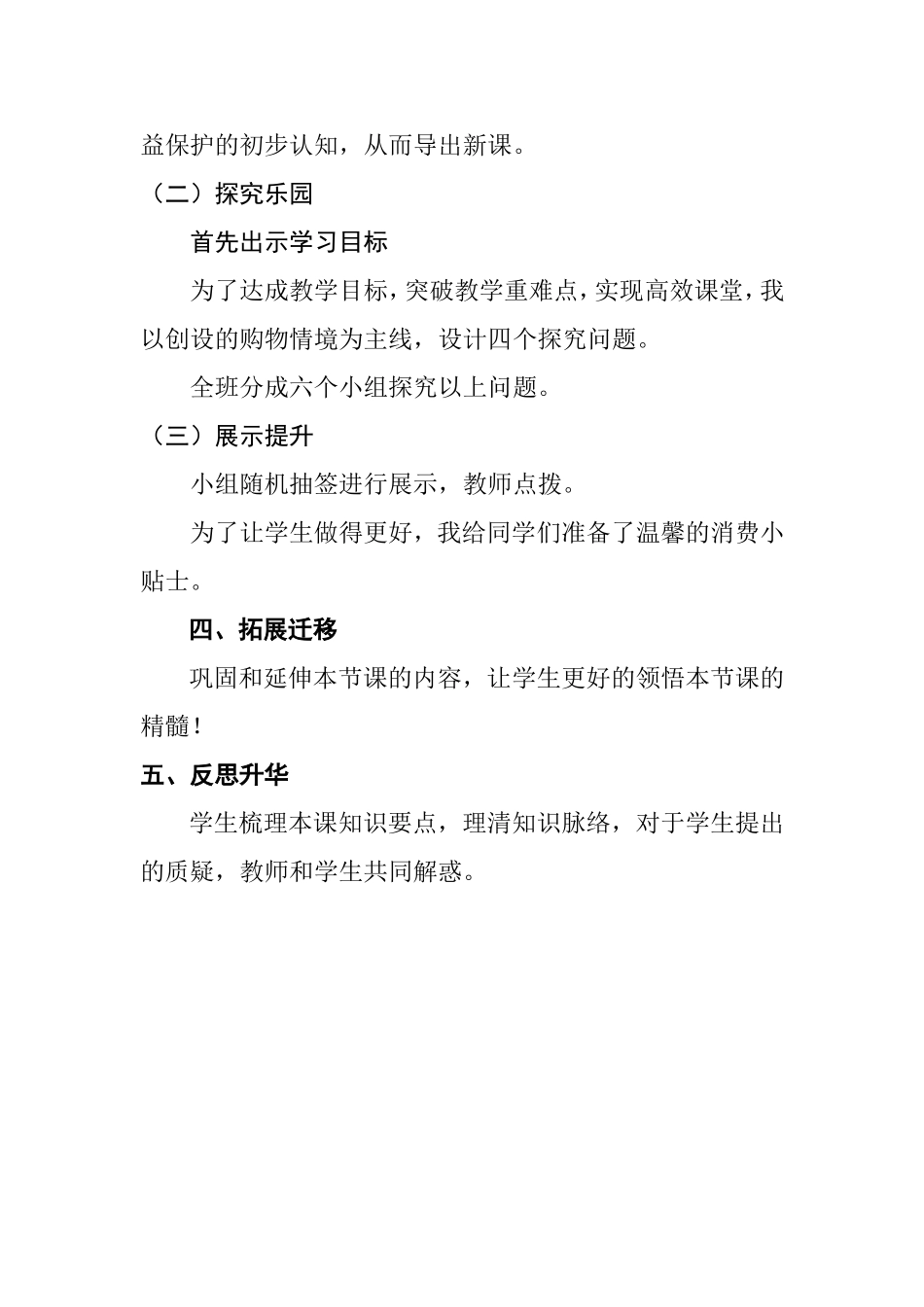 益保护的初步认知，从而导出新课。

（二）探究乐园

首先出示学习目标

为了达成教学目标，突破教学重难点，实现高效课堂，我以创设的购物情境为主线，设计四个探究问题。

全班分成六个小组探究以上问题。

（三）展示提升

小组随机抽签进行展示，教师点拨。

为了让学生做得更好，我给同学们准备了温馨的消费小贴士。

四、拓展迁移

巩固和延伸本节课的内容，让学生更好的领悟本节课的精髓！

五、反思升华

学生梳理本课知识要点，理清知识脉络，对于学生提出的质疑，教师和学生共同解惑。